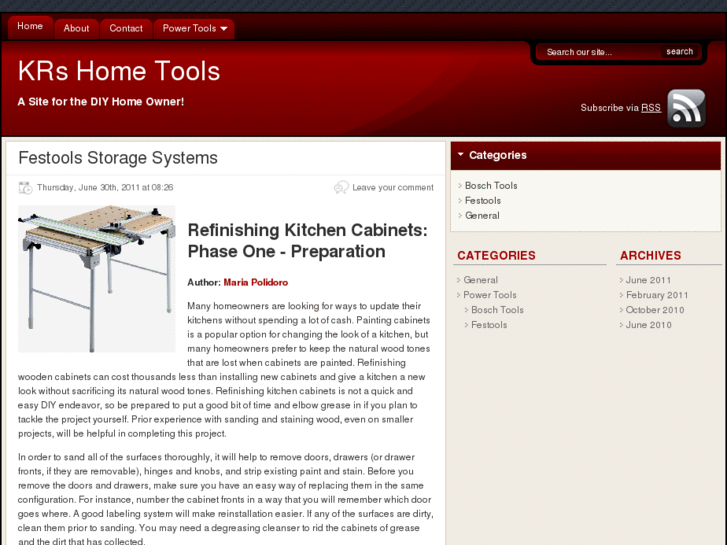 Home About Contact Power Tools

Search our site... search

KRs Home Tools

A Site for the DIY Home Owner!

Subscribe via RSS

Festools Storage Systems

Thursday, June 30th, 2011 at 08:26

Leave your comment

Refinishing Kitchen Cabinets: Phase One - Preparation

Author: Maria Polidoro

Many homeowners are looking for ways to update their kitchens without spending a lot of cash. Painting cabinets is a popular option for changing the look of a kitchen, but many homeowners prefer to keep the natural wood tones that are lost when cabinets are painted. Refinishing wooden cabinets can cost thousands less than installing new cabinets and give a kitchen a new look without sacrificing its natural wood tones. Refinishing kitchen cabinets is not a quick and easy DIY endeavor, so be prepared to put a good bit of time and elbow grease in if you plan to tackle the project yourself. Prior experience with sanding and staining wood, even on smaller projects, will be helpful in completing this project.

In order to sand all of the surfaces thoroughly, it will help to remove doors, drawers (or drawer fronts, if they are removable), hinges and knobs, and strip existing paint and stain. Before you remove the doors and drawers, make sure you have an easy way of replacing them in the same configuration. For instance, number the cabinet fronts in a way that you will remember which door goes where. A good labeling system will make reinstallation easier. If any of the surfaces are dirty, clean them prior to sanding. You may need a degreasing cleanser to rid the cabinets of grease and the dirt that has collected.

Categories

Bosch Tools
Festools
General

CATEGORIES

General
Power Tools
Bosch Tools
Festools

ARCHIVES

June 2011
February 2011
October 2010
June 2010